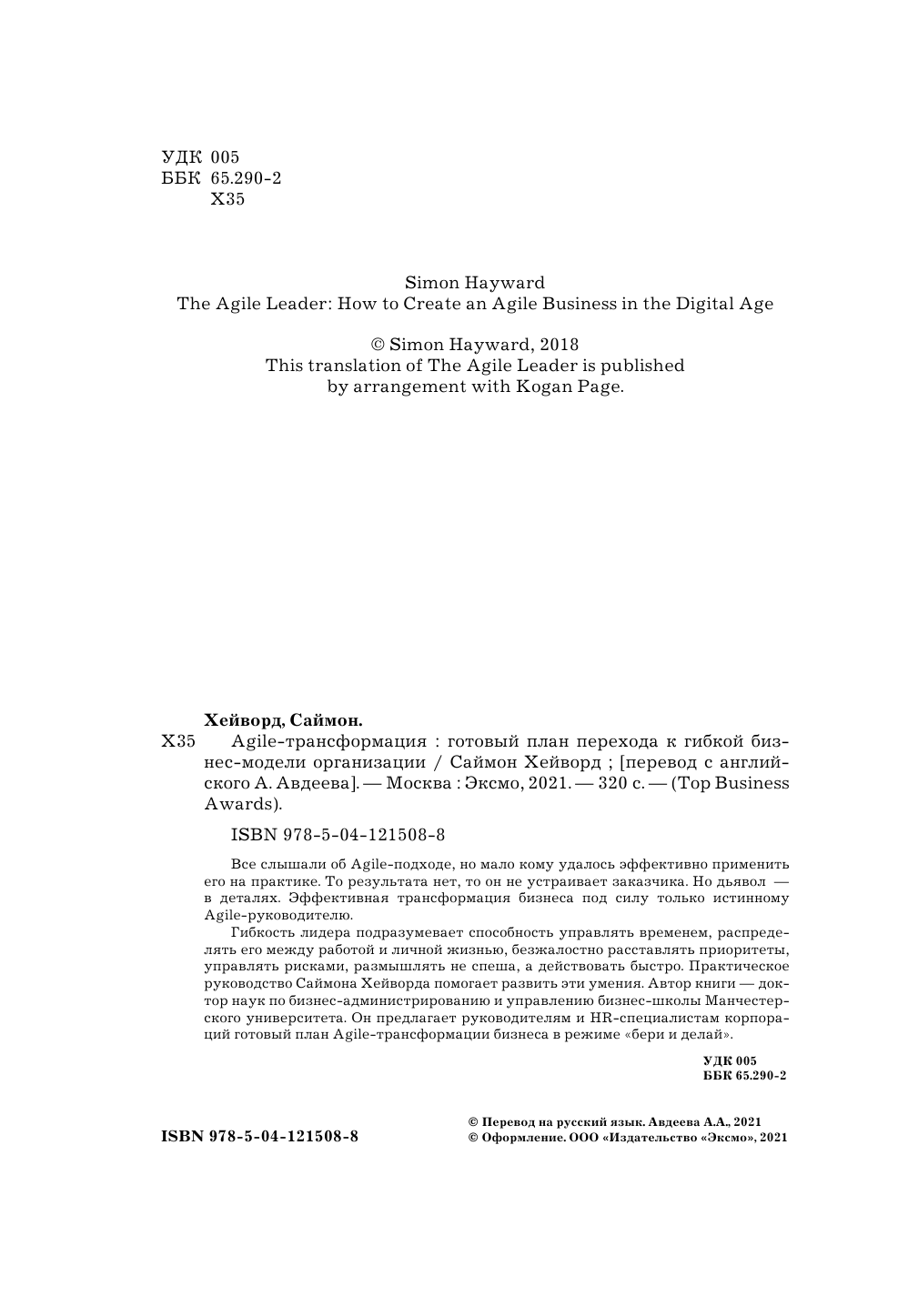 УДК 005
ББК 65.290-2
Х35

Simon Hayward
The Agile Leader: How to Create an Agile Business in the Digital Age

© Simon Hayward, 2018
This translation of The Agile Leader is published by arrangement with Kogan Page.

Хейворд, Саймон.
Х35 Agile-трансформация : готовый план перехода к гибкой бизнес-модели организации / Саймон Хейворд ; [перевод с английского А. Авдеева]. — Москва : Эксмо, 2021. — 320 с. — (Top Business Awards).

ISBN 978-5-04-121508-8

Все слышали об Agile-подходе, но мало кому удалось эффективно применить его на практике. То результата нет, то он не устраивает заказчика. Но дьявол — в деталях. Эффективная трансформация бизнеса под силу только истинному Agile-руководителю.

Гибкость лидера подразумевает способность управлять временем, распределять его между работой и личной жизнью, безжалостно расставлять приоритеты, управлять рисками, размышлять не спеша, а действовать быстро. Практическое руководство Саймона Хейворда помогает развить эти умения. Автор книги — доктор наук по бизнес-администрированию и управлению бизнес-школы Манчестерского университета. Он предлагает руководителям и HR-специалистам корпораций готовый план Agile-трансформации бизнеса в режиме «бери и делай».

УДК 005
ББК 65.290-2

ISBN 978-5-04-121508-8

© Перевод на русский язык. Авдеева А.А., 2021
© Оформление. ООО «Издательство «Эксмо», 2021